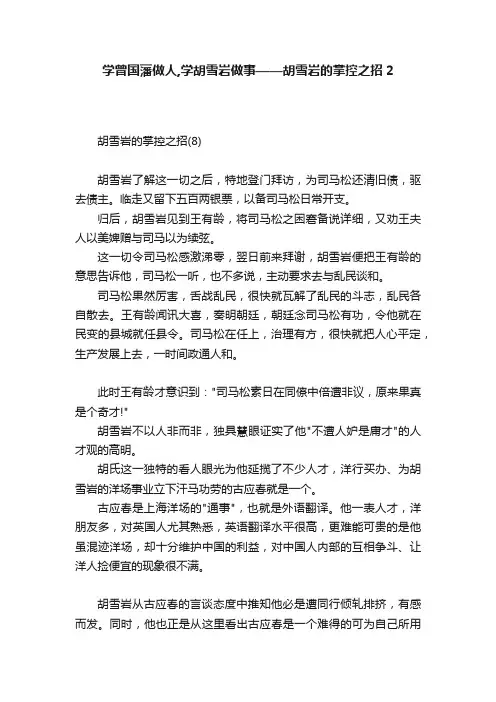 学曾国藩做人,学胡雪岩做事——胡雪岩的掌控之招 2

胡雪岩的掌控之招(8)

胡雪岩了解这一切之后，特地登门拜访，为司马松还清旧债，驱去债主。临走又留下五百两银票，以备司马松日常开支。

归后，胡雪岩见到王有龄，将司马松之困窘备说详细，又劝王夫人以美婢赠与司马以为续弦。

这一切令司马松感激涕零，翌日前来拜谢，胡雪岩便把王有龄的意思告诉他，司马松一听，也不多说，主动要求去与乱民谈和。

司马松果然厉害，舌战乱民，很快就瓦解了乱民的斗志，乱民各自散去。王有龄闻讯大喜，奏明朝廷，朝廷念司马松有功，令他就在民变的县城就任县令。司马松在任上，治理有方，很快就把人心平定，生产发展上去，一时间政通人和。

此时王有龄才意识到："司马松素日在同僚中倍遭非议，原来果真是个奇才!"

胡雪岩不以人非而非，独具慧眼证实了他"不遭人妒是庸才"的人才观的高明。

胡氏这一独特的看人眼光为他延揽了不少人才，洋行买办、为胡雪岩的洋场事业立下汗马功劳的古应春就是一个。

古应春是上海洋场的"通事"，也就是外语翻译。他一表人才，洋朋友多，对英国人尤其熟悉，英语翻译水平很高，更难能可贵的是他虽混迹洋场，却十分维护中国的利益，对中国人内部的互相争斗、让洋人捡便宜的现象很不满。

胡雪岩从古应春的言谈态度中推知他必是遭同行倾轧排挤，有感而发。同时，他也正是从这里看出古应春是一个难得的可为自己所用